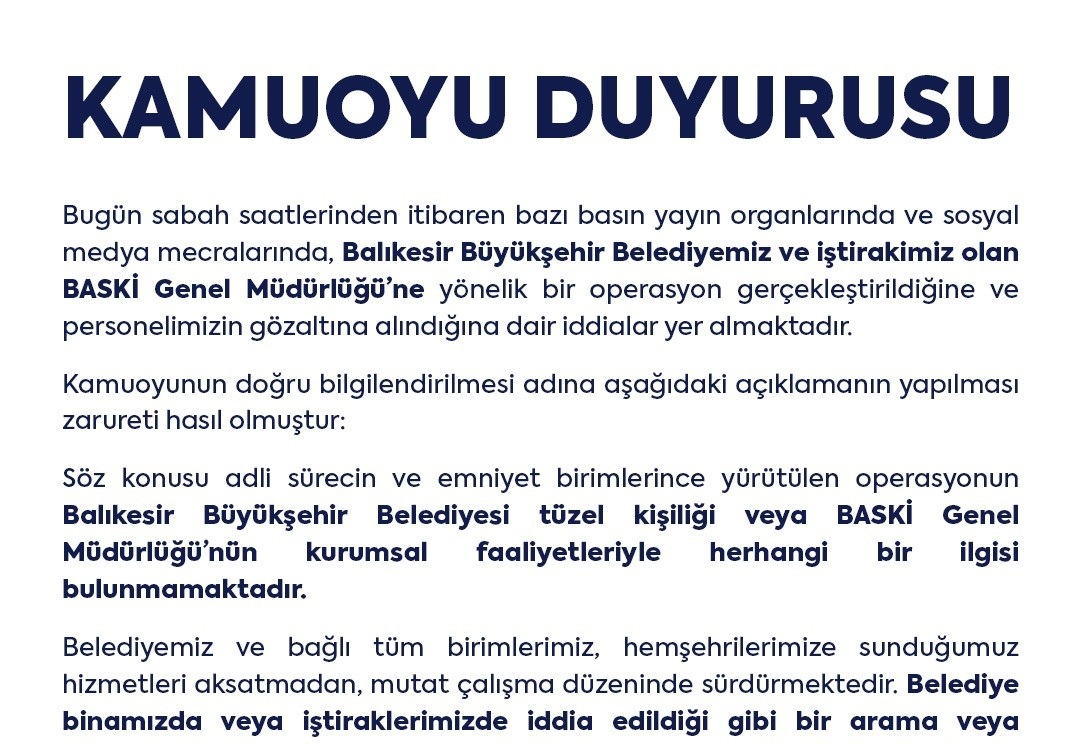 KAMUOYU DUYURUSU

Bugün sabah saatlerinden itibaren bazı basın yayın organlarında ve sosyal medya mecralarında, Balıkesir Büyükşehir Belediyemiz ve iştirakimiz olan BASKİ Genel Müdürlüğü'ne yönelik bir operasyon gerçekleştirildiğine ve personelimizin gözaltına alındığına dair iddialar yer almaktadır.

Kamuoyunun doğru bilgilendirilmesi adına aşağıdaki açıklamanın yapılması zarureti hasıl olmuştur:

Söz konusu adli sürecin ve emniyet birimlerince yürütülen operasyonun Balıkesir Büyükşehir Belediyesi tüzel kişiliği veya BASKİ Genel Müdürlüğü'nün kurumsal faaliyetleriyle herhangi bir ilgisi bulunmamaktadır.

Belediyemiz ve bağlı tüm birimlerimiz, hemşehrilerimize sunduğumuz hizmetleri aksatmadan, mutat çalışma düzeninde sürdürmektedir. Belediye binamızda veya iştiraklerimizde iddia edildiği gibi bir arama veya